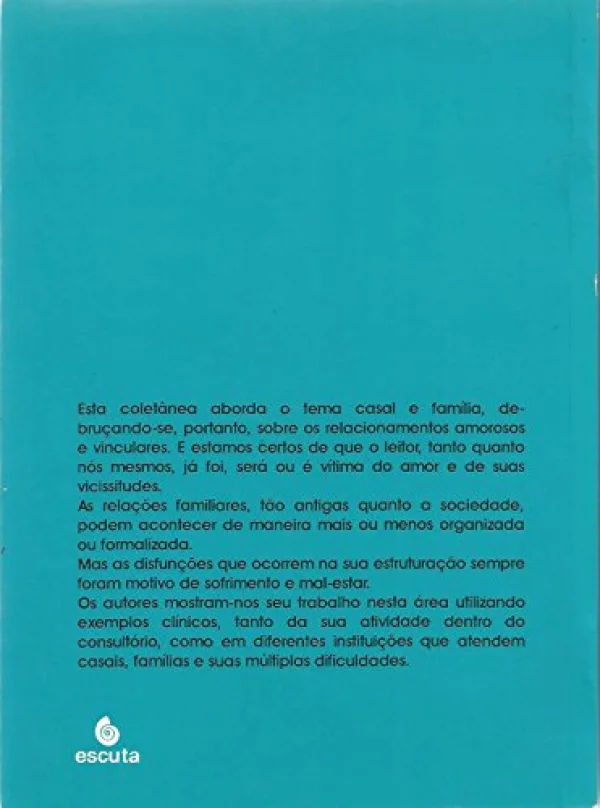 Esta coletânea aborda o tema casal e família, debruçando-se, portanto, sobre os relacionamentos amorosos e vinculares. E estamos certos de que o leitor, tanto quanto nós mesmos, já foi, será ou é vítima do amor e de suas vicissitudes.

As relações familiares, tão antigas quanto a sociedade, podem acontecer de maneira mais ou menos organizada ou formalizada.

Mas as disfunções que ocorrem na sua estruturação sempre foram motivo de sofrimento e mal-estar.

Os autores mostram-nos seu trabalho nesta área utilizando exemplos clínicos, tanto da sua atividade dentro do consultório, como em diferentes instituições que atendem casais, famílias e suas múltiplas dificuldades.

escuta